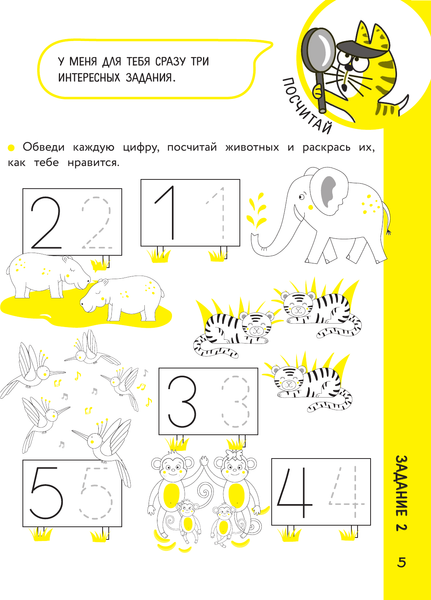 У МЕНЯ ДЛЯ ТЕБЯ СРАЗУ ТРИ ИНТЕРЕСНЫХ ЗАДАНИЯ.

ПОСЧИТАЙ

• Обведи каждую цифру, посчитай животных и раскрась их, как тебе нравится.

2 2

1 1

3 3

5 5

4 4

ЗАДАНИЕ 2

5